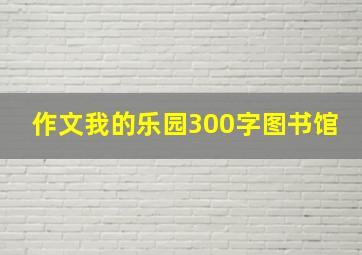 作文我的乐园300字图书馆